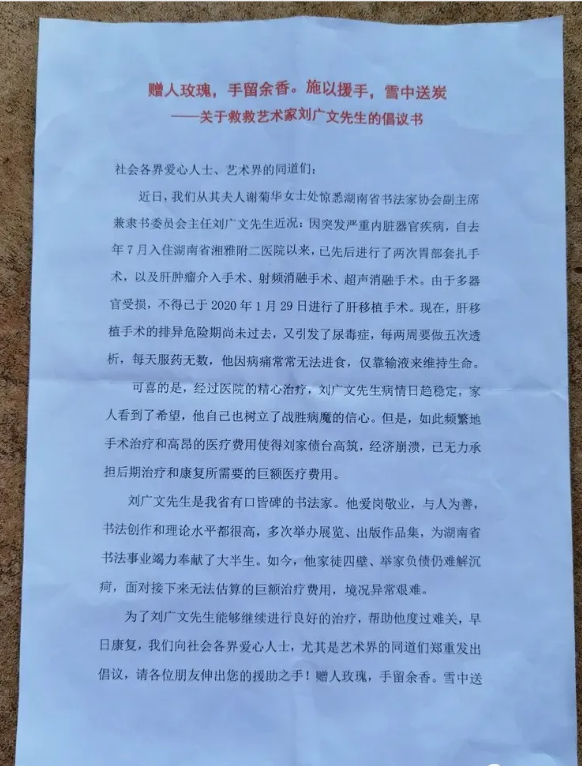 赠人玫瑰，手留余香。施以援手，雪中送炭
——关于救救艺术家刘广文先生的倡议书

社会各界爱心人士、艺术界的同道们：

近日，我们从其夫人谢菊华女士处惊悉湖南省书法家协会副主席兼隶书委员会主任刘广文先生近况：因突发严重内脏器官疾病，自去年7月入住湖南省湘雅附二医院以来，已先后进行了两次胃部套扎手术，以及肝肿瘤介入手术、射频消融手术、超声消融手术。由于多器官受损，不得已于2020年1月29日进行了肝移植手术。现在，肝移植手术的排异危险期尚未过去，又引发了尿毒症，每两周要做五次透析，每天服药无数，他因病痛常常无法进食，仅靠输液来维持生命。

可喜的是，经过医院的精心治疗，刘广文先生病情日趋稳定，家人看到了希望，他自己也树立了战胜病魔的信心。但是，如此频繁地手术治疗和高昂的医疗费用使得刘家债台高筑，经济崩溃，已无力承担后期治疗和康复所需要的巨额医疗费用。

刘广文先生是我省有口皆碑的书法家。他爱岗敬业，与人为善，书法创作和理论水平都很高，多次举办展览、出版作品集，为湖南省书法事业竭力奉献了大半生。如今，他家徒四壁、举家负债仍难解沉疴，面对接下来无法估算的巨额治疗费用，境况异常艰难。

为了刘广文先生能够继续进行良好的治疗，帮助他度过难关，早日康复，我们向社会各界爱心人士，尤其是艺术界的同道们郑重发出倡议，请各位朋友伸出您的援助之手！赠人玫瑰，手留余香。雪中送